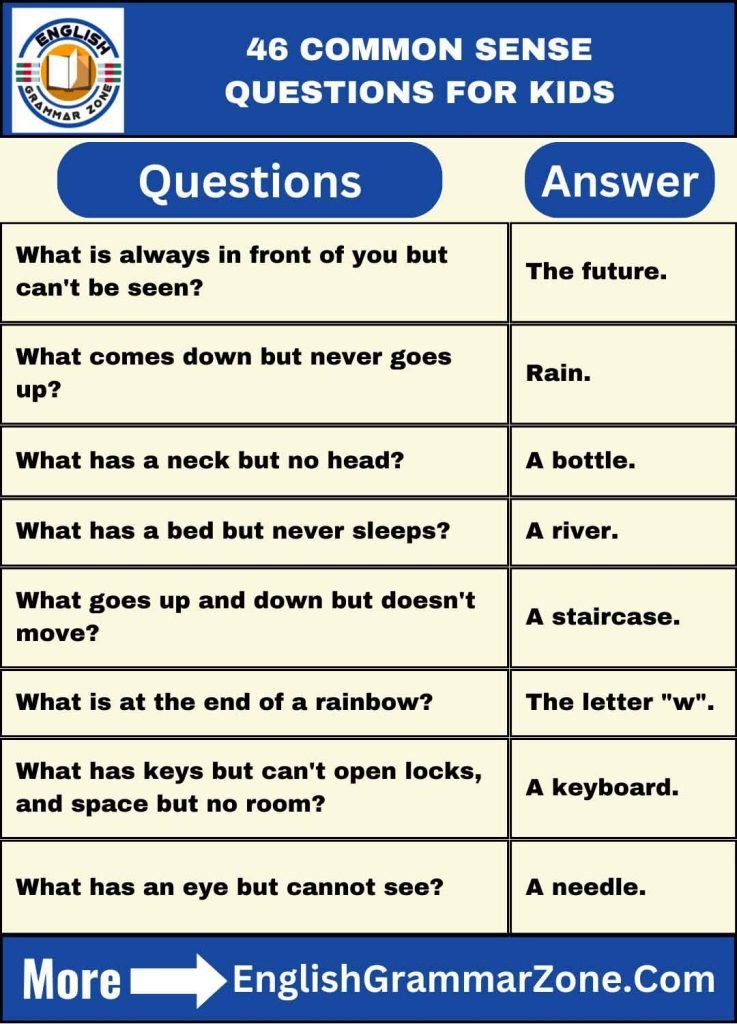 ENGLISH GRAMMAR ZONE

46 COMMON SENSE QUESTIONS FOR KIDS

| Questions | Answer |
|---|---|
| What is always in front of you but can't be seen? | The future. |
| What comes down but never goes up? | Rain. |
| What has a neck but no head? | A bottle. |
| What has a bed but never sleeps? | A river. |
| What goes up and down but doesn't move? | A staircase. |
| What is at the end of a rainbow? | The letter "w". |
| What has keys but can't open locks, and space but no room? | A keyboard. |
| What has an eye but cannot see? | A needle. |

More EnglishGrammarZone.Com